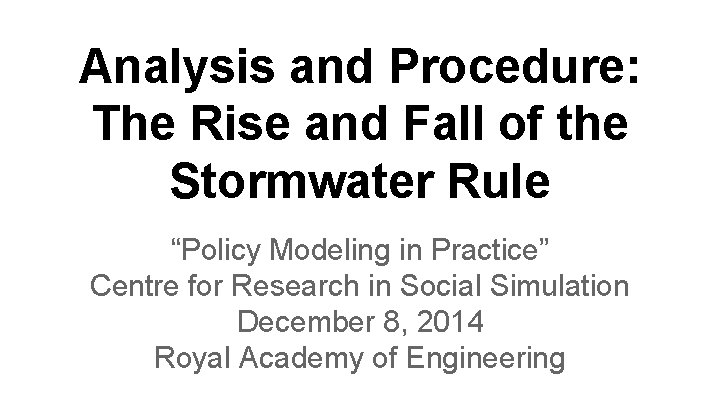 Analysis and Procedure: The Rise and Fall of the Stormwater Rule

“Policy Modeling in Practice”
Centre for Research in Social Simulation
December 8, 2014
Royal Academy of Engineering